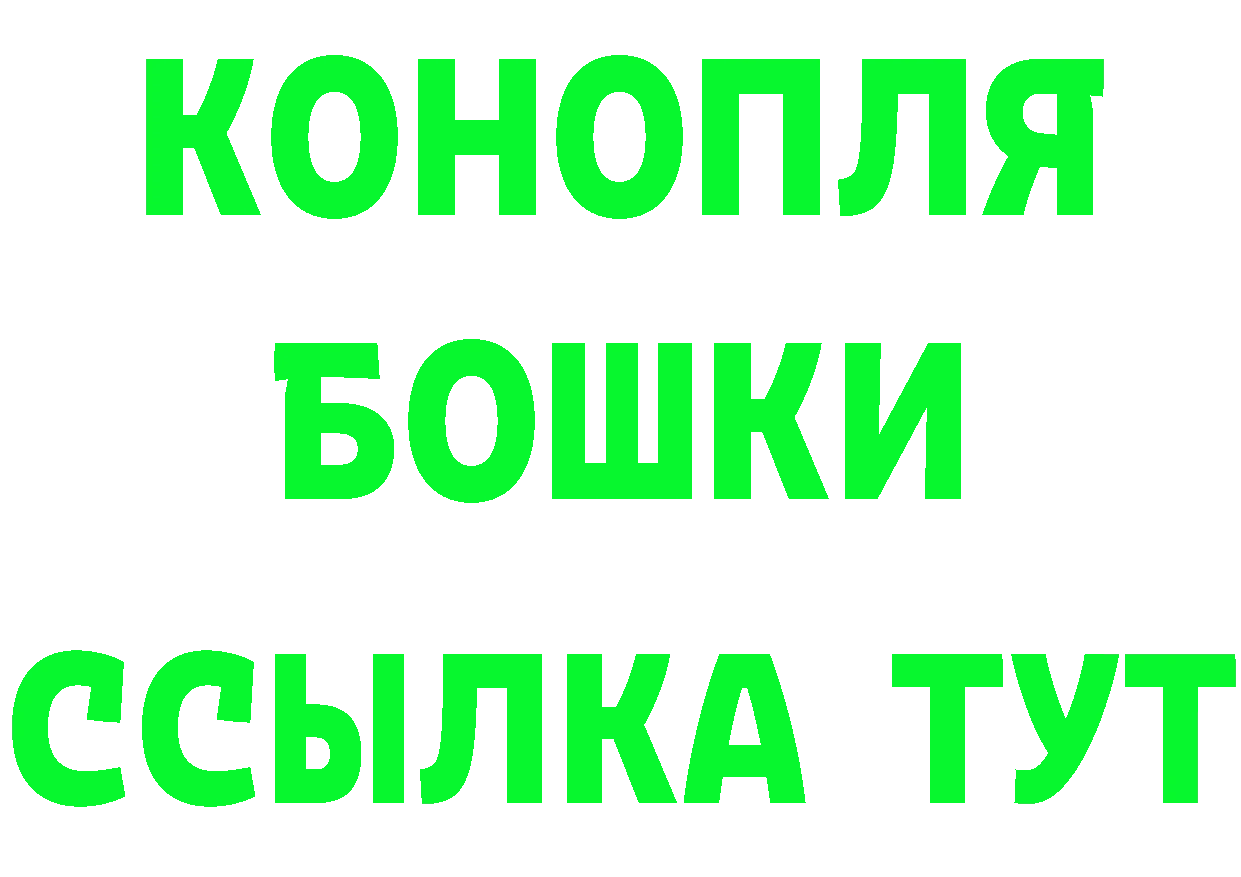 КОНОПЛЯ
БОШКИ
ССЫЛКА ТУТ